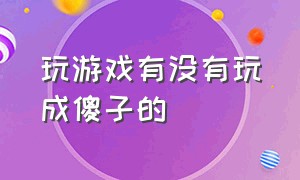 玩游戏有没有玩成傻子的